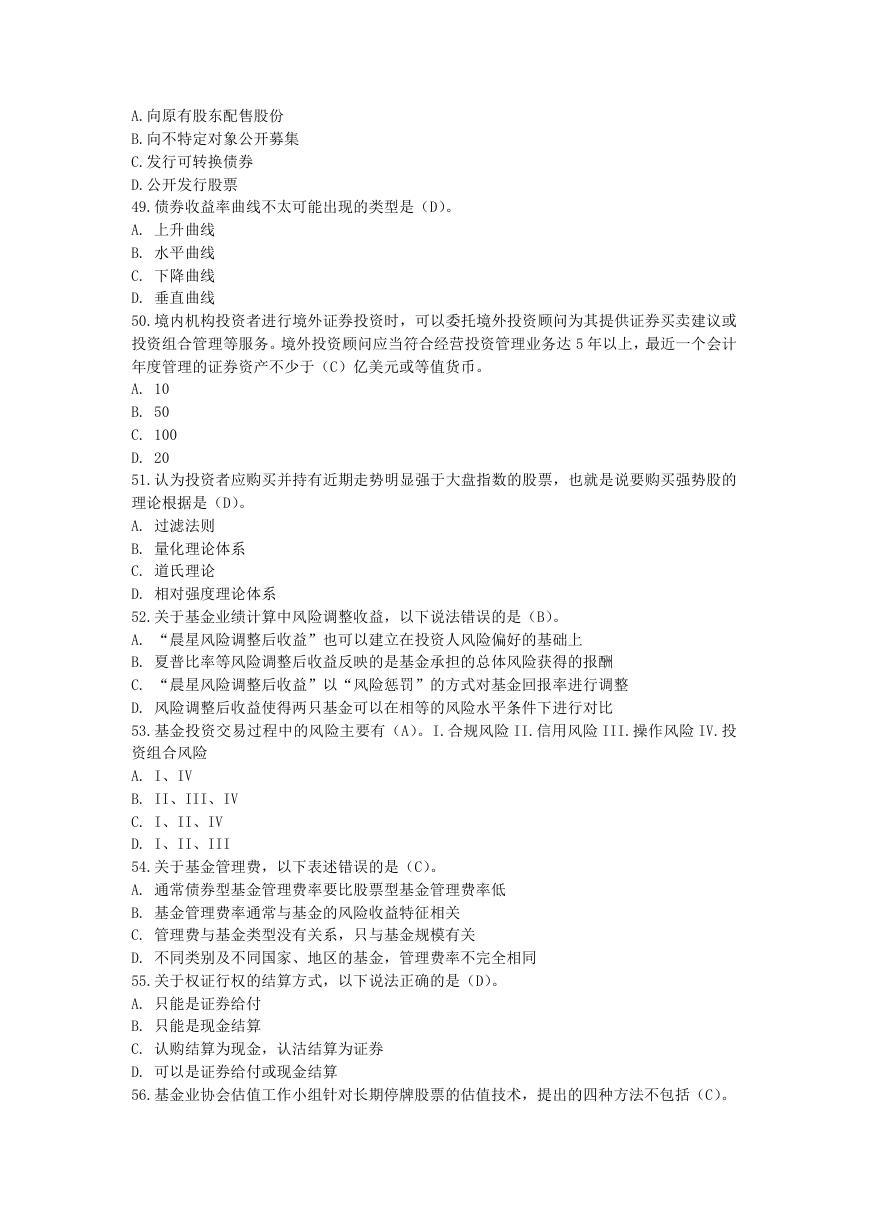 A.向原有股东配售股份
B.向不特定对象公开募集
C.发行可转换债券
D.公开发行股票
49.债券收益率曲线不太可能出现的类型是（D）。
A. 上升曲线
B. 水平曲线
C. 下降曲线
D. 垂直曲线
50.境内机构投资者进行境外证券投资时，可以委托境外投资顾问为其提供证券买卖建议或投资组合管理等服务。境外投资顾问应当符合经营投资管理业务达 5 年以上，最近一个会计年度管理的证券资产不少于（C）亿美元或等值货币。
A. 10
B. 50
C. 100
D. 20
51.认为投资者应购买并持有近期走势明显强于大盘指数的股票，也就是说要购买强势股的理论根据是（D）。
A. 过滤法则
B. 量化理论体系
C. 道氏理论
D. 相对强度理论体系
52.关于基金业绩计算中风险调整收益，以下说法错误的是（B）。
A. “晨星风险调整后收益”也可以建立在投资人风险偏好的基础上
B. 夏普比率等风险调整后收益反映的是基金承担的总体风险获得的报酬
C. “晨星风险调整后收益”以“风险惩罚”的方式对基金回报率进行调整
D. 风险调整后收益使得两只基金可以在相等的风险水平条件下进行对比
53.基金投资交易过程中的风险主要有（A）。I.合规风险 II.信用风险 III.操作风险 IV.投资组合风险
A. I、IV
B. II、III、IV
C. I、II、IV
D. I、II、III
54.关于基金管理费，以下表述错误的是（C）。
A. 通常债券型基金管理费率要比股票型基金管理费率低
B. 基金管理费率通常与基金的风险收益特征相关
C. 管理费与基金类型没有关系，只与基金规模有关
D. 不同类别及不同国家、地区的基金，管理费率不完全相同
55.关于权证行权的结算方式，以下说法正确的是（D）。
A. 只能是证券给付
B. 只能是现金结算
C. 认购结算为现金，认沽结算为证券
D. 可以是证券给付或现金结算
56.基金业协会估值工作小组针对长期停牌股票的估值技术，提出的四种方法不包括（C）。